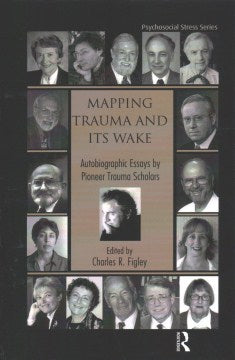 Psychosocial Stress Series

MAPPING TRAUMA AND ITS WAKE

Autobiographic Essays by Pioneer Trauma Scholars

Edited by
Charles R. Figley

R